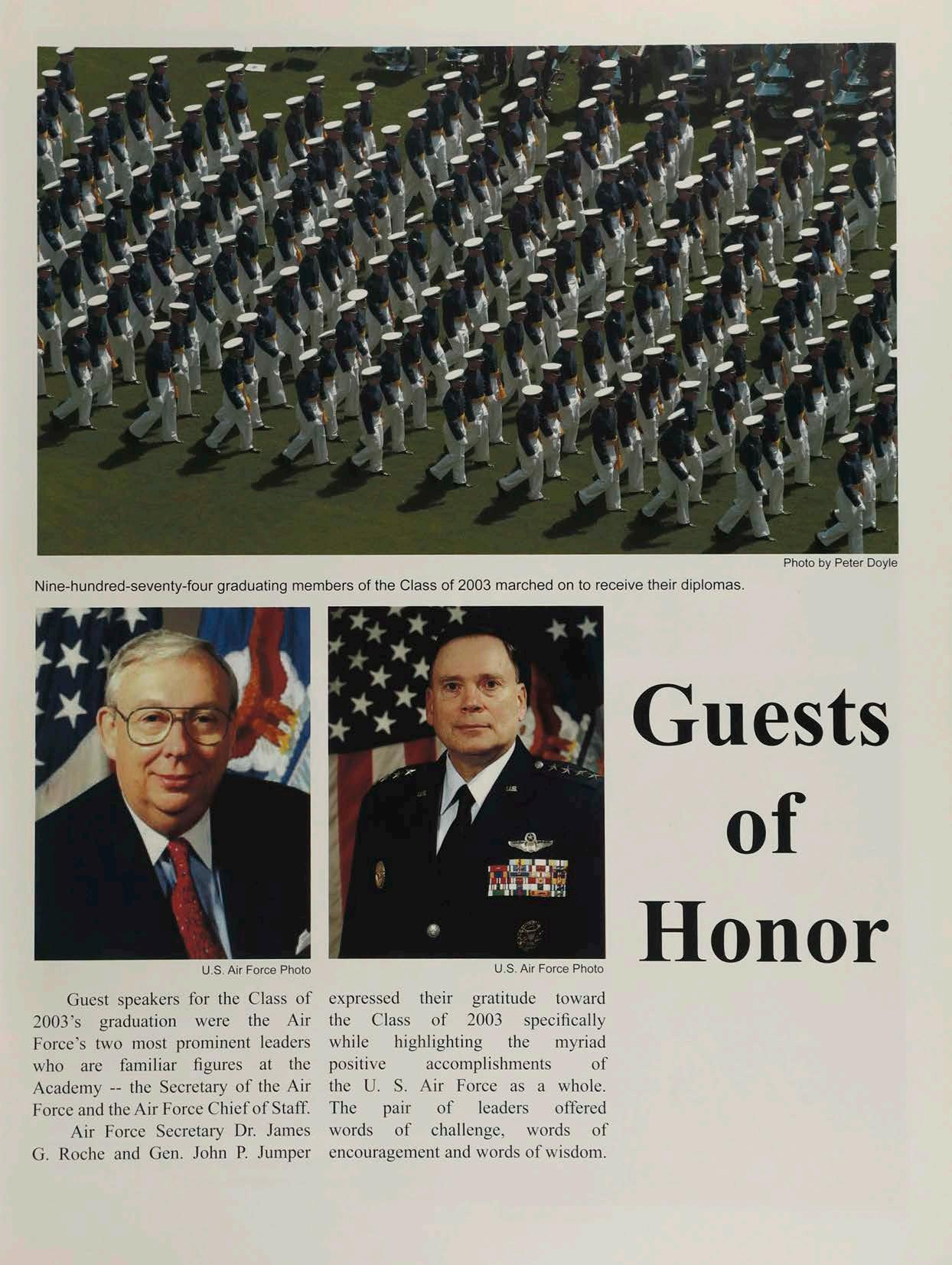 Photo by Peter Doyle

Nine-hundred-seventy-four graduating members of the Class of 2003 marched on to receive their diplomas.

U.S. Air Force Photo

U.S. Air Force Photo

Guests of Honor

Guest speakers for the Class of 2003's graduation were the Air Force's two most prominent leaders who are familiar figures at the Academy -- the Secretary of the Air Force and the Air Force Chief of Staff.

Air Force Secretary Dr. James G. Roche and Gen. John P. Jumper expressed their gratitude toward the Class of 2003 specifically while highlighting the myriad positive accomplishments of the U. S. Air Force as a whole. The pair of leaders offered words of challenge, words of encouragement and words of wisdom.